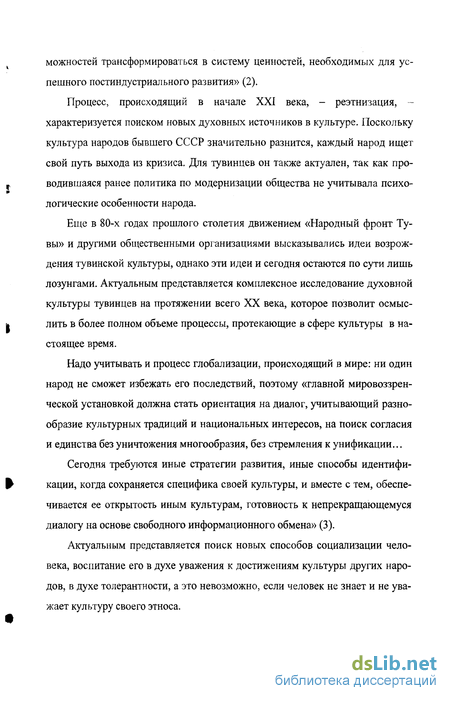 можностей трансформироваться в систему ценностей, необходимых для успешного постиндустриального развития» (2).

Процесс, происходящий в начале XXI века, – реэтнизация, – характеризуется поиском новых духовных источников в культуре. Поскольку культура народов бывшего СССР значительно разнится, каждый народ ищет свой путь выхода из кризиса. Для тувинцев он также актуален, так как проводившаяся ранее политика по модернизации общества не учитывала психологические особенности народа.

Еще в 80-х годах прошлого столетия движением «Народный фронт Тувы» и другими общественными организациями высказывались идеи возрождения тувинской культуры, однако эти идеи и сегодня остаются по сути лишь лозунгами. Актуальным представляется комплексное исследование духовной культуры тувинцев на протяжении всего XX века, которое позволит осмыслить в более полном объеме процессы, протекающие в сфере культуры в настоящее время.

Надо учитывать и процесс глобализации, происходящий в мире: ни один народ не сможет избежать его последствий, поэтому «главной мировоззренческой установкой должна стать ориентация на диалог, учитывающий разнообразие культурных традиций и национальных интересов, на поиск согласия и единства без уничтожения многообразия, без стремления к унификации…

Сегодня требуются иные стратегии развития, иные способы идентификации, когда сохраняется специфика своей культуры, и вместе с тем, обеспечивается ее открытость иным культурам, готовность к непрекращающемуся диалогу на основе свободного информационного обмена» (3).

Актуальным представляется поиск новых способов социализации человека, воспитание его в духе уважения к достижениям культуры других народов, в духе толерантности, а это невозможно, если человек не знает и не уважает культуру своего этноса.

dsLib.net
библиотека диссертаций